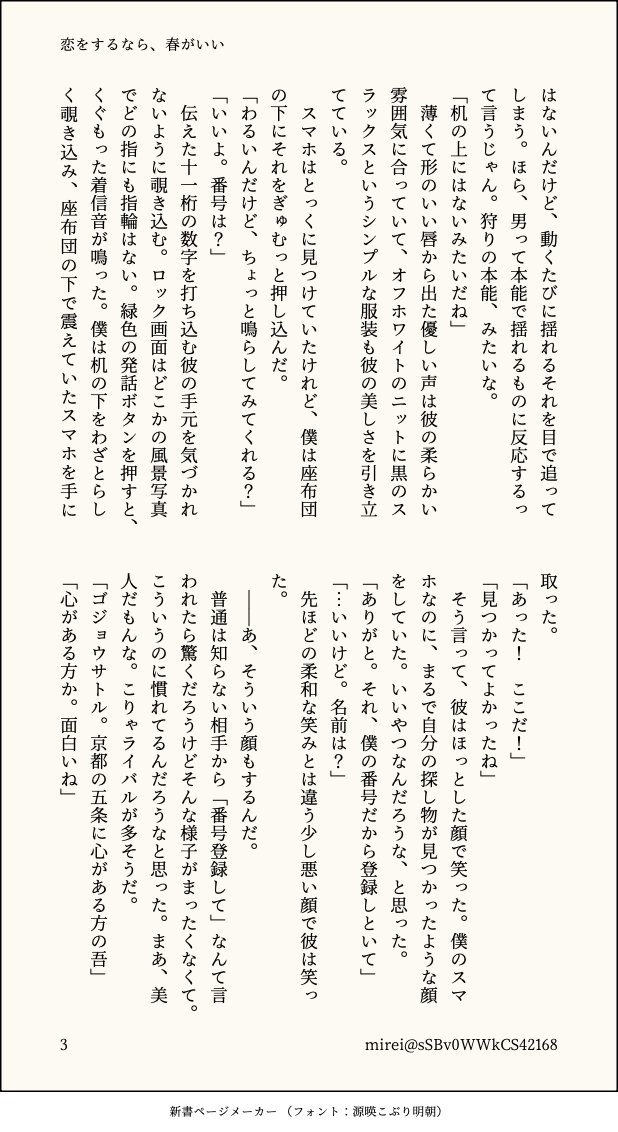 恋をするなら、春がいい

はないんだけど、動くたびに揺れるそれを目で追ってしまう。ほら、男って本能で揺れるものに反応するって言うじゃん。狩りの本能、みたいな。

「机の上にはないみたいだね」

薄くて形のいい唇から出た優しい声は彼の柔らかい雰囲気に合っていて、オフホワイトのニットに黒のスラックスというシンプルな服装も彼の美しさを引き立てている。

スマホはとっくに見つけていたけれど、僕は座布団の下にそれをぎゅむっと押し込んだ。

「わるいんだけど、ちょっと鳴らしてみてくれる？」

「いいよ。番号は？」

伝えた十一桁の数字を打ち込む彼の手元を気づかれないように覗き込む。ロック画面はどこかの風景写真でどの指にも指輪はない。緑色の発話ボタンを押すと、くぐもった着信音が鳴った。僕は机の下をわざとらしく覗き込み、座布団の下で震えていたスマホを手に取った。

「あった！　ここだ！」

「見つかってよかったね」

そう言って、彼はほっとした顔で笑った。僕のスマホなのに、まるで自分の探し物が見つかったような顔をしていた。いいやつなんだろうな、と思った。

「ありがと。それ、僕の番号だから登録しといて」

「…いいけど。名前は？」

先ほどの柔和な笑みとは違う少し悪い顔で彼は笑った。

――あ、そういう顔もするんだ。

普通は知らない相手から「番号登録して」なんて言われたら驚くだろうけどそんな様子がまったくなくて。こういうのに慣れてるんだろうなと思った。まあ、美人だもんな。こりゃライバルが多そうだ。

「ゴジョウサトル。京都の五条に心がある方の吾」

「心がある方か。面白いね」

3　mirei@sSBv0WWkCS42168

新書ページメーカー　（フォント：源暎こぶり明朝）